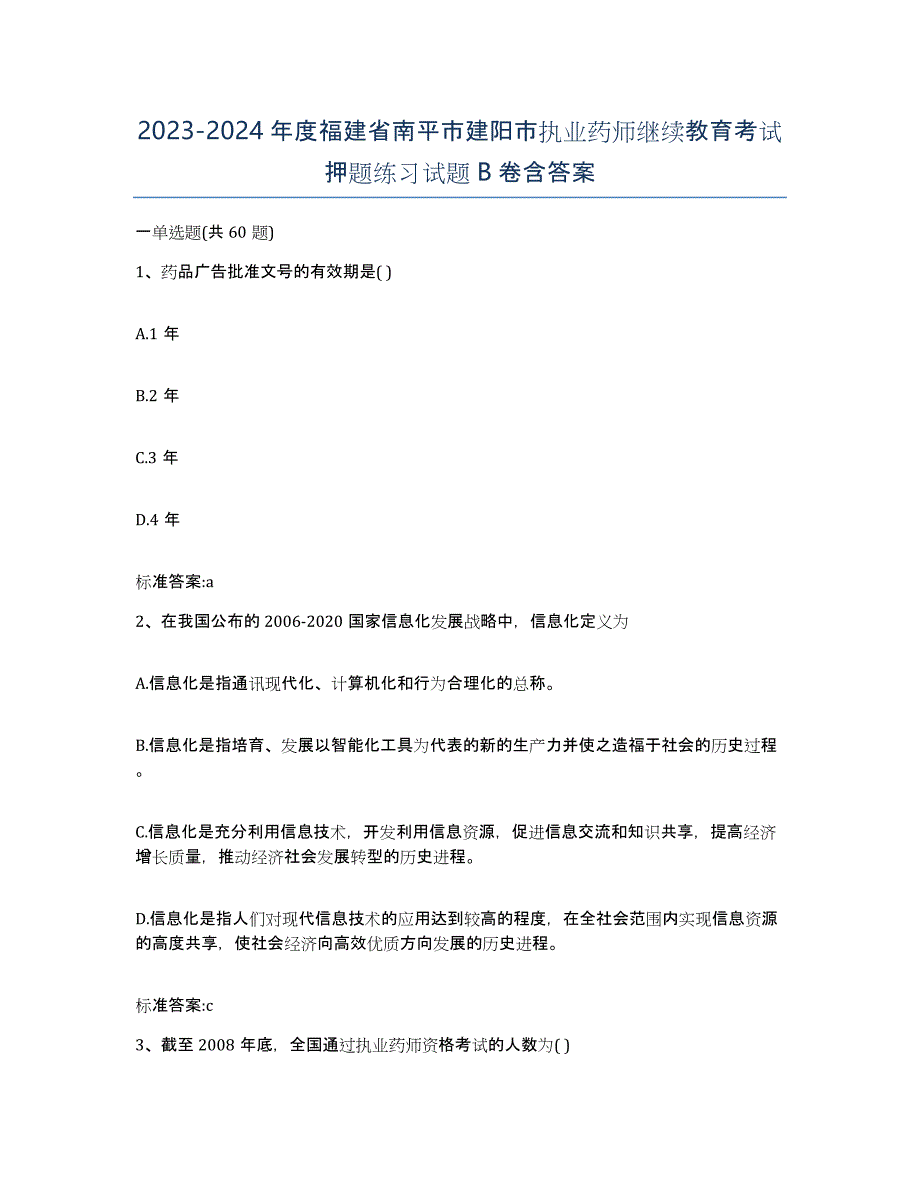 2023-2024年度福建省南平市建阳市执业药师继续教育考试押题练习试题B卷含答案

一单选题(共60题)

1、药品广告批准文号的有效期是( )

A.1年

B.2年

C.3年

D.4年

标准答案:a

2、在我国公布的2006-2020国家信息化发展战略中，信息化定义为

A.信息化是指通讯现代化、计算机化和行为合理化的总称。

B.信息化是指培育、发展以智能化工具为代表的新的生产力并使之造福于社会的历史过程。

C.信息化是充分利用信息技术，开发利用信息资源，促进信息交流和知识共享，提高经济增长质量，推动经济社会发展转型的历史进程。

D.信息化是指人们对现代信息技术的应用达到较高的程度，在全社会范围内实现信息资源的高度共享，使社会经济向高效优质方向发展的历史进程。

标准答案:c

3、截至2008年底，全国通过执业药师资格考试的人数为( )